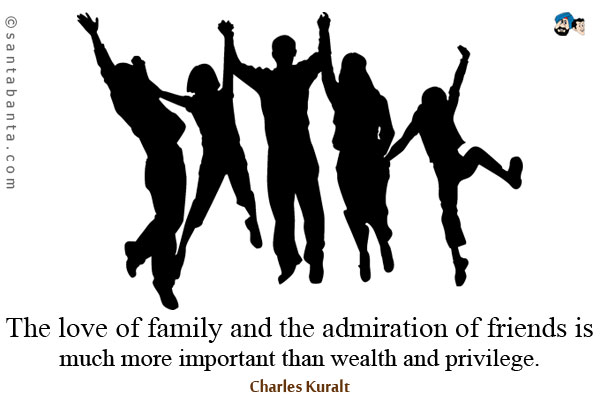 ©santabanta.com

The love of family and the admiration of friends is much more important than wealth and privilege.

Charles Kuralt